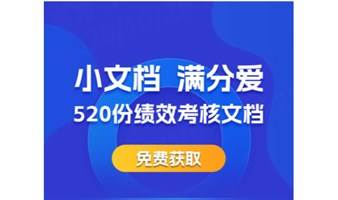 小文档 满分爱
520份绩效考核文档
免费获取